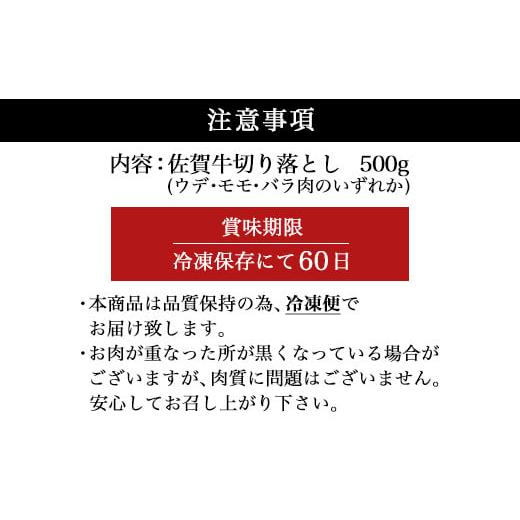 注意事項

内容：佐賀牛切り落とし　500g
(ウデ・モモ・バラ肉のいずれか)

賞味期限
冷凍保存にて60日

・本商品は品質保持の為、冷凍便でお届け致します。
・お肉が重なった所が黒くなっている場合がございますが、肉質に問題はございません。安心してお召し上がり下さい。